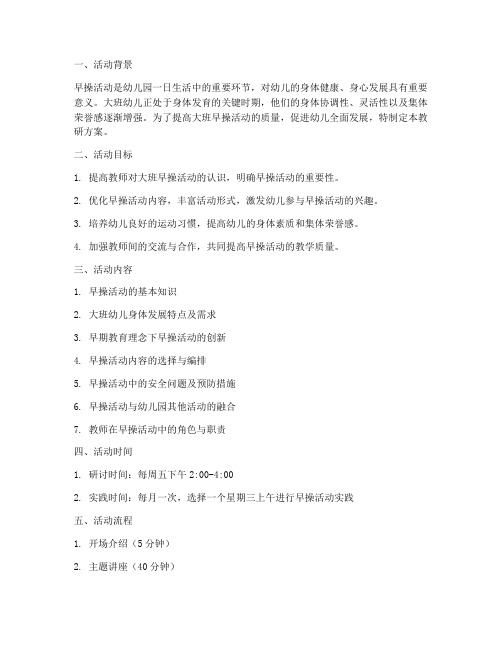 一、活动背景

早操活动是幼儿园一日生活中的重要环节，对幼儿的身体健康、身心发展具有重要意义。大班幼儿正处于身体发育的关键时期，他们的身体协调性、灵活性以及集体荣誉感逐渐增强。为了提高大班早操活动的质量，促进幼儿全面发展，特制定本教研方案。

二、活动目标

1. 提高教师对大班早操活动的认识，明确早操活动的重要性。

2. 优化早操活动内容，丰富活动形式，激发幼儿参与早操活动的兴趣。

3. 培养幼儿良好的运动习惯，提高幼儿的身体素质和集体荣誉感。

4. 加强教师间的交流与合作，共同提高早操活动的教学质量。

三、活动内容

1. 早操活动的基本知识

2. 大班幼儿身体发展特点及需求

3. 早期教育理念下早操活动的创新

4. 早操活动内容的选择与编排

5. 早操活动中的安全问题及预防措施

6. 早操活动与幼儿园其他活动的融合

7. 教师在早操活动中的角色与职责

四、活动时间

1. 研讨时间：每周五下午 2:00-4:00

2. 实践时间：每月一次，选择一个星期三上午进行早操活动实践

五、活动流程

1. 开场介绍（5 分钟）

2. 主题讲座（40 分钟）